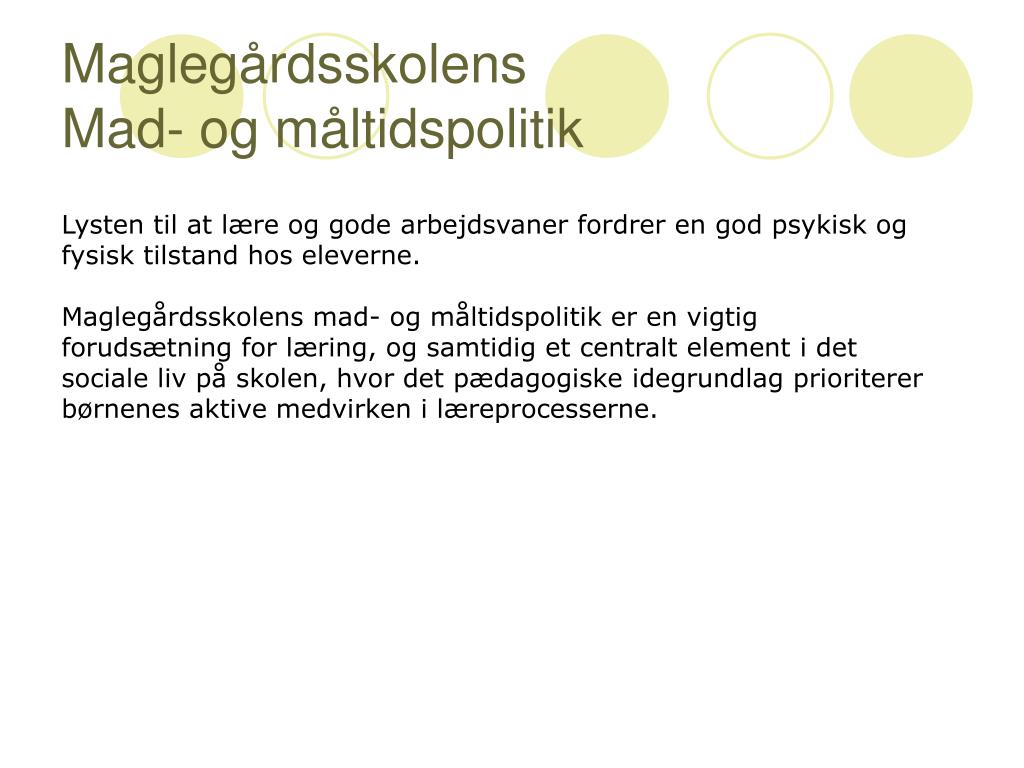 Maglegårdsskolens
Mad- og måltidspolitik

Lysten til at lære og gode arbejdsvaner fordrer en god psykisk og fysisk tilstand hos eleverne.

Maglegårdsskolens mad- og måltidspolitik er en vigtig forudsætning for læring, og samtidig et centralt element i det sociale liv på skolen, hvor det pædagogiske idegrundlag prioriterer børnenes aktive medvirken i læreprocesserne.